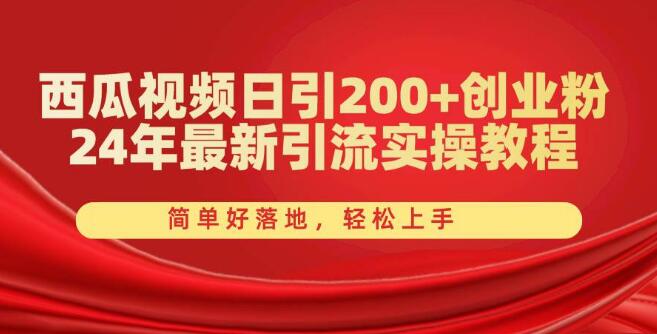 西瓜视频日引200+创业粉
24年最新引流实操教程

简单好落地，轻松上手